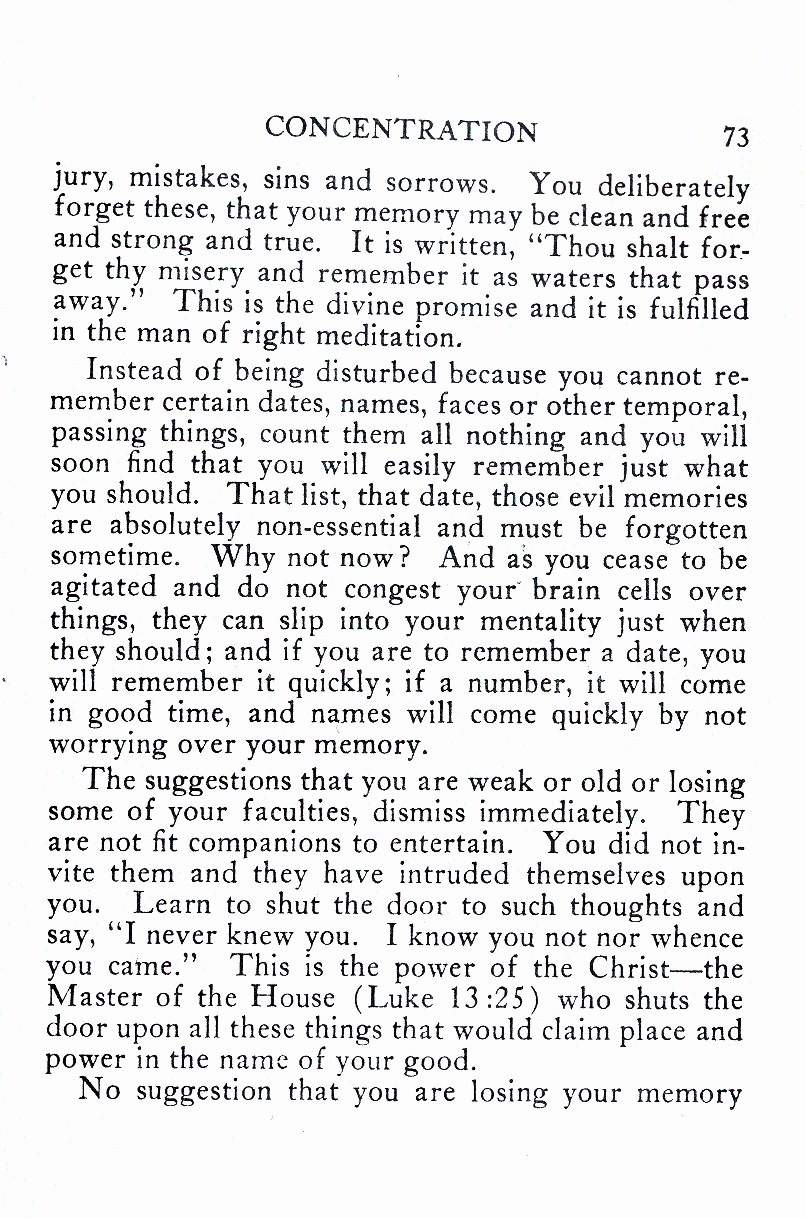 CONCENTRATION 73

jury, mistakes, sins and sorrows. You deliberately forget these, that your memory may be clean and free and strong and true. It is written, "Thou shalt forget thy misery and remember it as waters that pass away." This is the divine promise and it is fulfilled in the man of right meditation.

Instead of being disturbed because you cannot remember certain dates, names, faces or other temporal, passing things, count them all nothing and you will soon find that you will easily remember just what you should. That list, that date, those evil memories are absolutely non-essential and must be forgotten sometime. Why not now? And as you cease to be agitated and do not congest your brain cells over things, they can slip into your mentality just when they should; and if you are to remember a date, you will remember it quickly; if a number, it will come in good time, and names will come quickly by not worrying over your memory.

The suggestions that you are weak or old or losing some of your faculties, dismiss immediately. They are not fit companions to entertain. You did not invite them and they have intruded themselves upon you. Learn to shut the door to such thoughts and say, "I never knew you. I know you not nor whence you came." This is the power of the Christ—the Master of the House (Luke 13:25) who shuts the door upon all these things that would claim place and power in the name of your good.

No suggestion that you are losing your memory